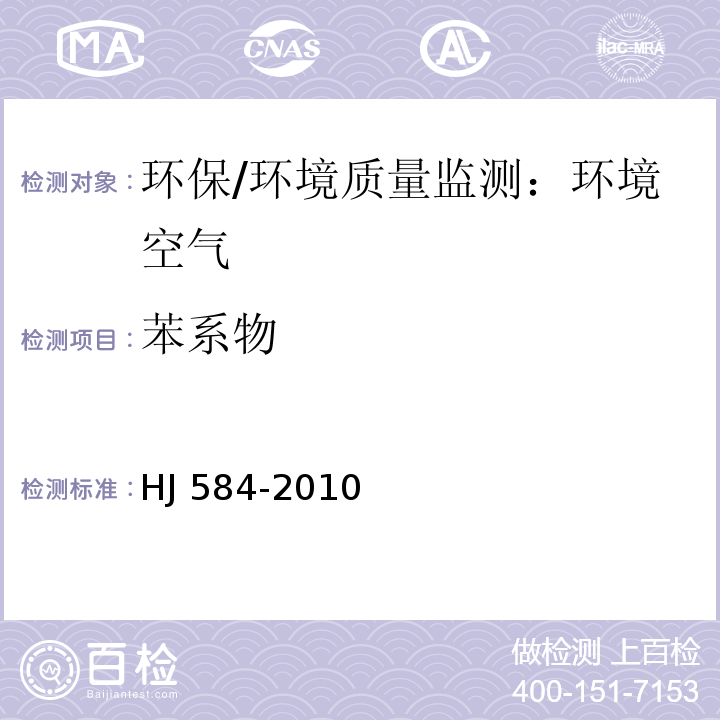 MA CNAS AL ilac-MRA

检测对象：环保/环境质量监测：环境空气

检测项目：苯系物

检测标准：HJ 584-2010

百检 Baijiantest.com

做检测 上百检
400-151-7153